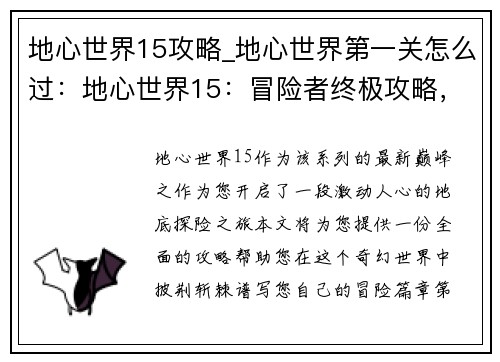 地心世界15攻略_地心世界第一关怎么过：地心世界15：冒险者终极攻略，

地心世界15作为该系列的最新巅峰之作为您开启了一段激动人心的地底探险之旅本文将为您提供一份全面的攻略帮助您在这个奇幻世界中披荆斩棘谱写您自己的冒险篇章第